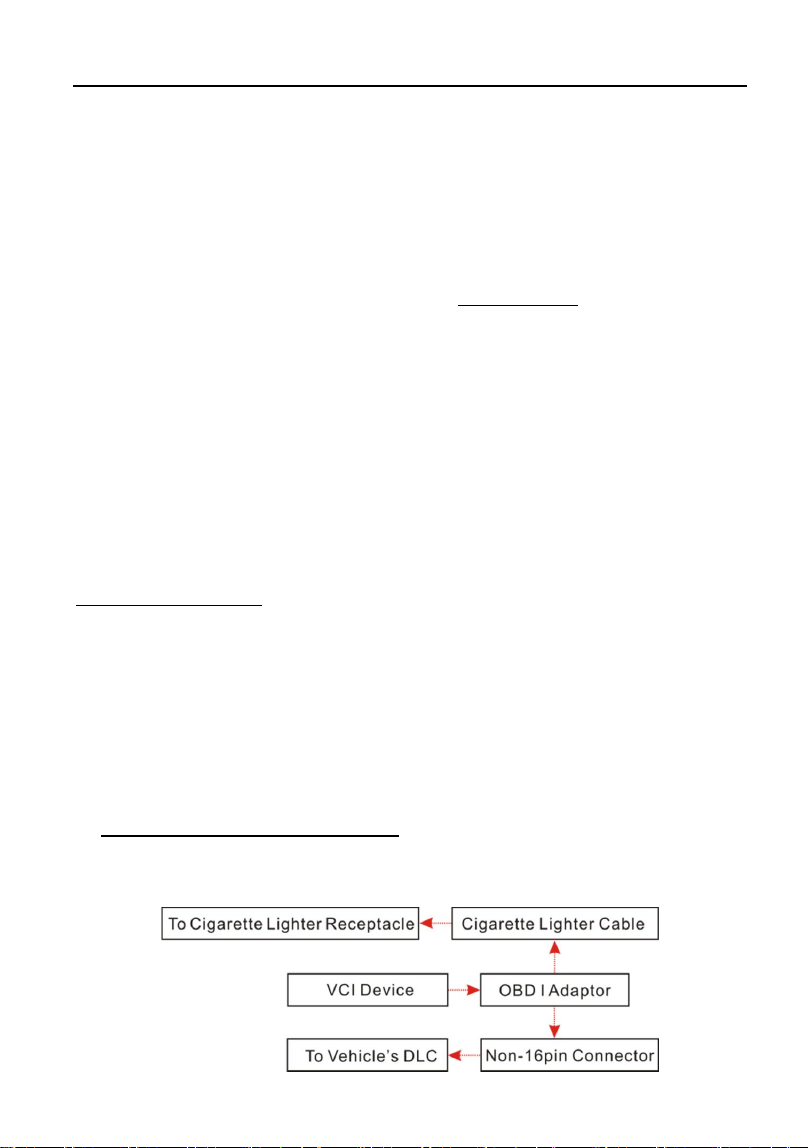 To Cigarette Lighter Receptacle

Cigarette Lighter Cable

VCI Device

OBD I Adaptor

To Vehicle's DLC

Non-16pin Connector